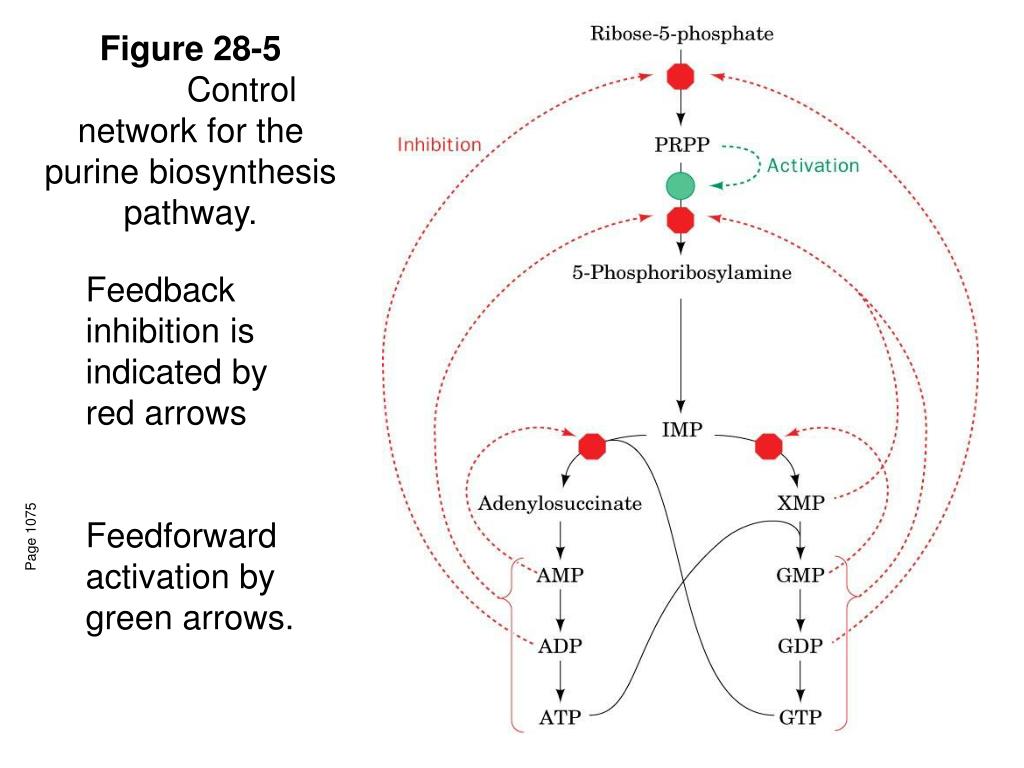 Figure 28-5 Control network for the purine biosynthesis pathway.

Feedback inhibition is indicated by red arrows

Feedforward activation by green arrows.

Page 1075

Ribose-5-phosphate

Inhibition

PRPP

Activation

5-Phosphoribosylamine

IMP

Adenylosuccinate

XMP

AMP

GMP

ADP

GDP

ATP

GTP